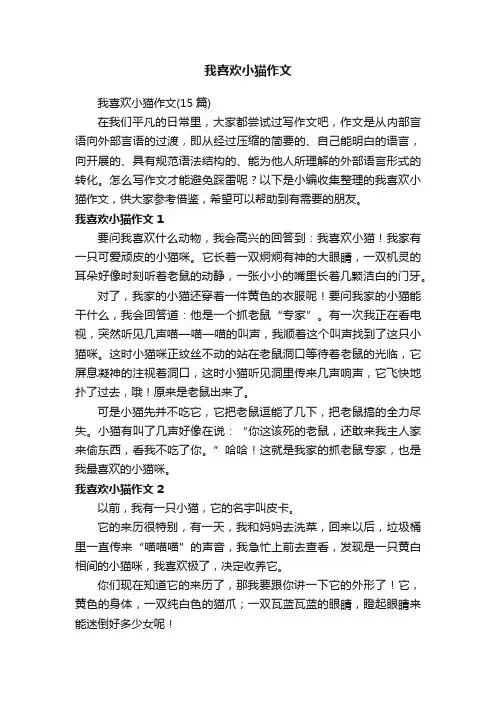 我喜欢小猫作文

我喜欢小猫作文(15 篇)

在我们平凡的日常里，大家都尝试过写作文吧，作文是从内部言语向外部言语的过渡，即从经过压缩的简要的、自己能明白的语言，向开展的、具有规范语法结构的、能为他人所理解的外部语言形式的转化。怎么写作文才能避免踩雷呢？以下是小编收集整理的我喜欢小猫作文，供大家参考借鉴，希望可以帮助到有需要的朋友。

我喜欢小猫作文 1

要问我喜欢什么动物，我会高兴的回答到：我喜欢小猫！我家有一只可爱顽皮的小猫咪。它长着一双炯炯有神的大眼睛，一双机灵的耳朵好像时刻听着老鼠的动静，一张小小的嘴里长着几颗洁白的门牙。

对了，我家的小猫还穿着一件黄色的衣服呢！要问我家的小猫能干什么，我会回答道：他是一个抓老鼠“专家”。有一次我正在看电视，突然听见几声喵—喵—喵的叫声，我顺着这个叫声找到了这只小猫咪。这时小猫咪正纹丝不动的站在老鼠洞口等待着老鼠的光临，它屏息凝神的注视着洞口，这时小猫听见洞里传来几声响声，它飞快地扑了过去，哦！原来是老鼠出来了。

可是小猫先并不吃它，它把老鼠逗能了几下，把老鼠搞的全力尽失。小猫有叫了几声好像在说：“你这该死的老鼠，还敢来我主人家来偷东西，看我不吃了你。”哈哈！这就是我家的抓老鼠专家，也是我最喜欢的小猫咪。

我喜欢小猫作文 2

以前，我有一只小猫，它的名字叫皮卡。

它的来历很特别，有一天，我和妈妈去洗菜，回来以后，垃圾桶里一直传来“喵喵喵”的声音，我急忙上前去查看，发现是一只黄白相间的小猫咪，我喜欢极了，决定收养它。

你们现在知道它的来历了，那我要跟你讲一下它的外形了！它，黄色的身体，一双纯白色的猫爪；一双瓦蓝瓦蓝的眼睛，瞪起眼睛来能迷倒好多少女呢！